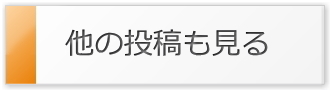 他の投稿も見る